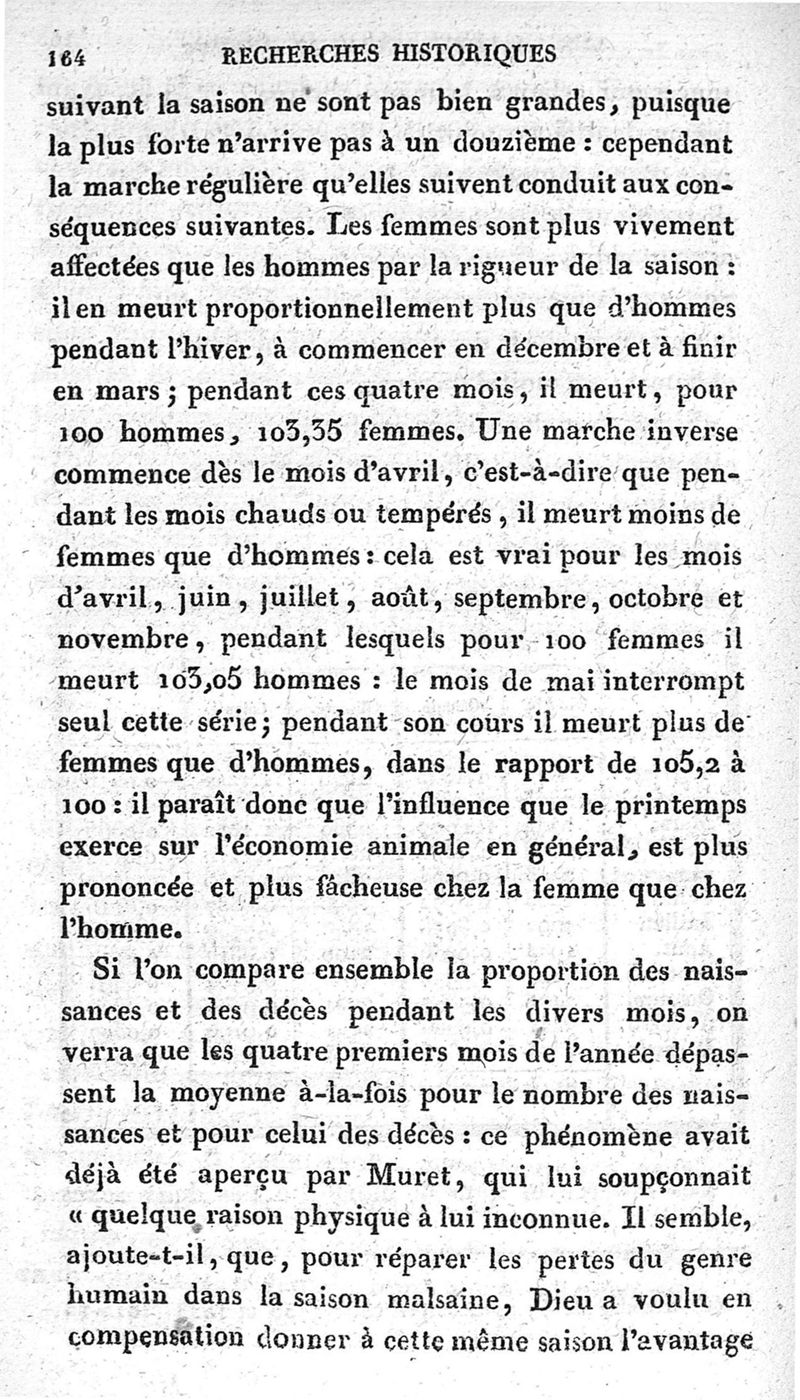 164 RECHERCHES HISTORIQUES

suivant la saison ne sont pas bien grandes, puisque la plus forte n'arrive pas à un douzième : cependant la marche régulière qu'elles suivent conduit aux conséquences suivantes. Les femmes sont plus vivement affectées que les hommes par la rigueur de la saison : il en meurt proportionnellement plus que d'hommes pendant l'hiver, à commencer en décembre et à finir en mars ; pendant ces quatre mois, il meurt, pour 100 hommes, 103,35 femmes. Une marche inverse commence dès le mois d'avril, c'est-à-dire que pendant les mois chauds ou tempérés, il meurt moins de femmes que d'hommes : cela est vrai pour les mois d'avril, juin, juillet, août, septembre, octobre et novembre, pendant lesquels pour 100 femmes il meurt 103,05 hommes : le mois de mai interrompt seul cette série ; pendant son cours il meurt plus de femmes que d'hommes, dans le rapport de 105,2 à 100 : il paraît donc que l'influence que le printemps exerce sur l'économie animale en général, est plus prononcée et plus fâcheuse chez la femme que chez l'homme.

Si l'on compare ensemble la proportion des naissances et des décès pendant les divers mois, on verra que les quatre premiers mois de l'année dépassent la moyenne à-la-fois pour le nombre des naissances et pour celui des décès : ce phénomène avait déjà été aperçu par Muret, qui lui soupçonnait « quelque raison physique à lui inconnue. Il semble, ajoute-t-il, que, pour réparer les pertes du genre humain dans la saison malsaine, Dieu a voulu en compensation donner à cette même saison l'avantage